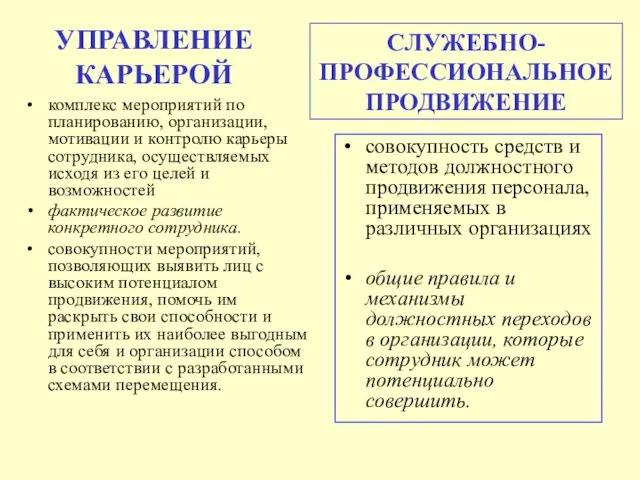 УПРАВЛЕНИЕ КАРЬЕРОЙ

• комплекс мероприятий по планированию, организации, мотивации и контролю карьеры сотрудника, осуществляемых исходя из его целей и возможностей

• фактическое развитие конкретного сотрудника.

• совокупности мероприятий, позволяющих выявить лиц с высоким потенциалом продвижения, помочь им раскрыть свои способности и применить их наиболее выгодным для себя и организации способом в соответствии с разработанными схемами перемещения.

СЛУЖЕБНО-ПРОФЕССИОНАЛЬНОЕ ПРОДВИЖЕНИЕ

• совокупность средств и методов должностного продвижения персонала, применяемых в различных организациях

• общие правила и механизмы должностных переходов в организации, которые сотрудник может потенциально совершить.